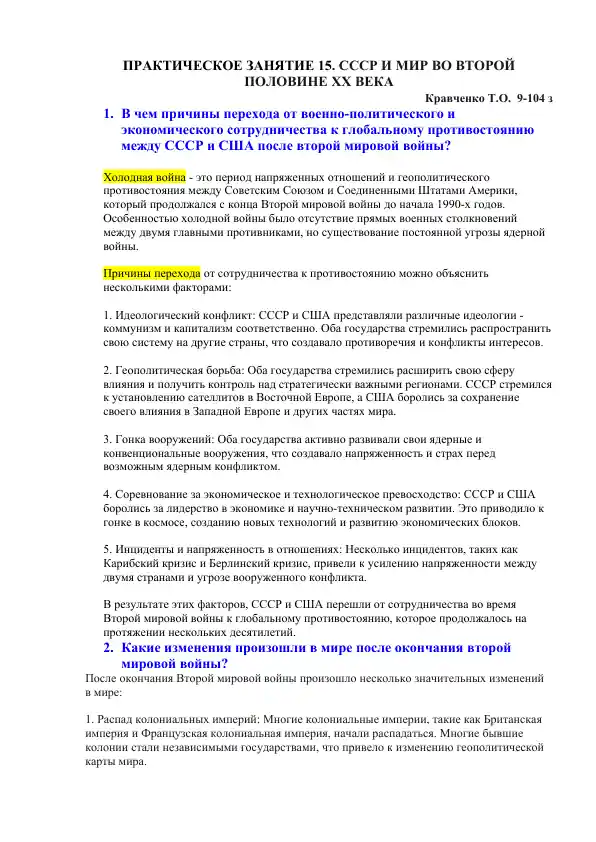 ПРАКТИЧЕСКОЕ ЗАНЯТИЕ 15. СССР И МИР ВО ВТОРОЙ ПОЛОВИНЕ XX ВЕКА

Кравченко Т.О. 9-104 з

1. В чем причины перехода от военно-политического и экономического сотрудничества к глобальному противостоянию между СССР и США после второй мировой войны?

Холодная война - это период напряженных отношений и геополитического противостояния между Советским Союзом и Соединенными Штатами Америки, который продолжался с конца Второй мировой войны до начала 1990-х годов. Особенностью холодной войны было отсутствие прямых военных столкновений между двумя главными противниками, но существование постоянной угрозы ядерной войны.

Причины перехода от сотрудничества к противостоянию можно объяснить несколькими факторами:

1. Идеологический конфликт: СССР и США представляли различные идеологии - коммунизм и капитализм соответственно. Оба государства стремились распространить свою систему на другие страны, что создавало противоречия и конфликты интересов.

2. Геополитическая борьба: Оба государства стремились расширить свою сферу влияния и получить контроль над стратегически важными регионами. СССР стремился к установлению сателлитов в Восточной Европе, а США боролись за сохранение своего влияния в Западной Европе и других частях мира.

3. Гонка вооружений: Оба государства активно развивали свои ядерные и конвенциональные вооружения, что создавало напряженность и страх перед возможным ядерным конфликтом.

4. Соревнование за экономическое и технологическое превосходство: СССР и США боролись за лидерство в экономике и научно-техническом развитии. Это приводило к гонке в космосе, созданию новых технологий и развитию экономических блоков.

5. Инциденты и напряженность в отношениях: Несколько инцидентов, таких как Карибский кризис и Берлинский кризис, привели к усилению напряженности между двумя странами и угрозе вооруженного конфликта.

В результате этих факторов, СССР и США перешли от сотрудничества во время Второй мировой войны к глобальному противостоянию, которое продолжалось на протяжении нескольких десятилетий.

2. Какие изменения произошли в мире после окончания второй мировой войны?

После окончания Второй мировой войны произошло несколько значительных изменений в мире:

1. Распад колониальных империй: Многие колониальные империи, такие как Британская империя и Французская колониальная империя, начали распадаться. Многие бывшие колонии стали независимыми государствами, что привело к изменению геополитической карты мира.